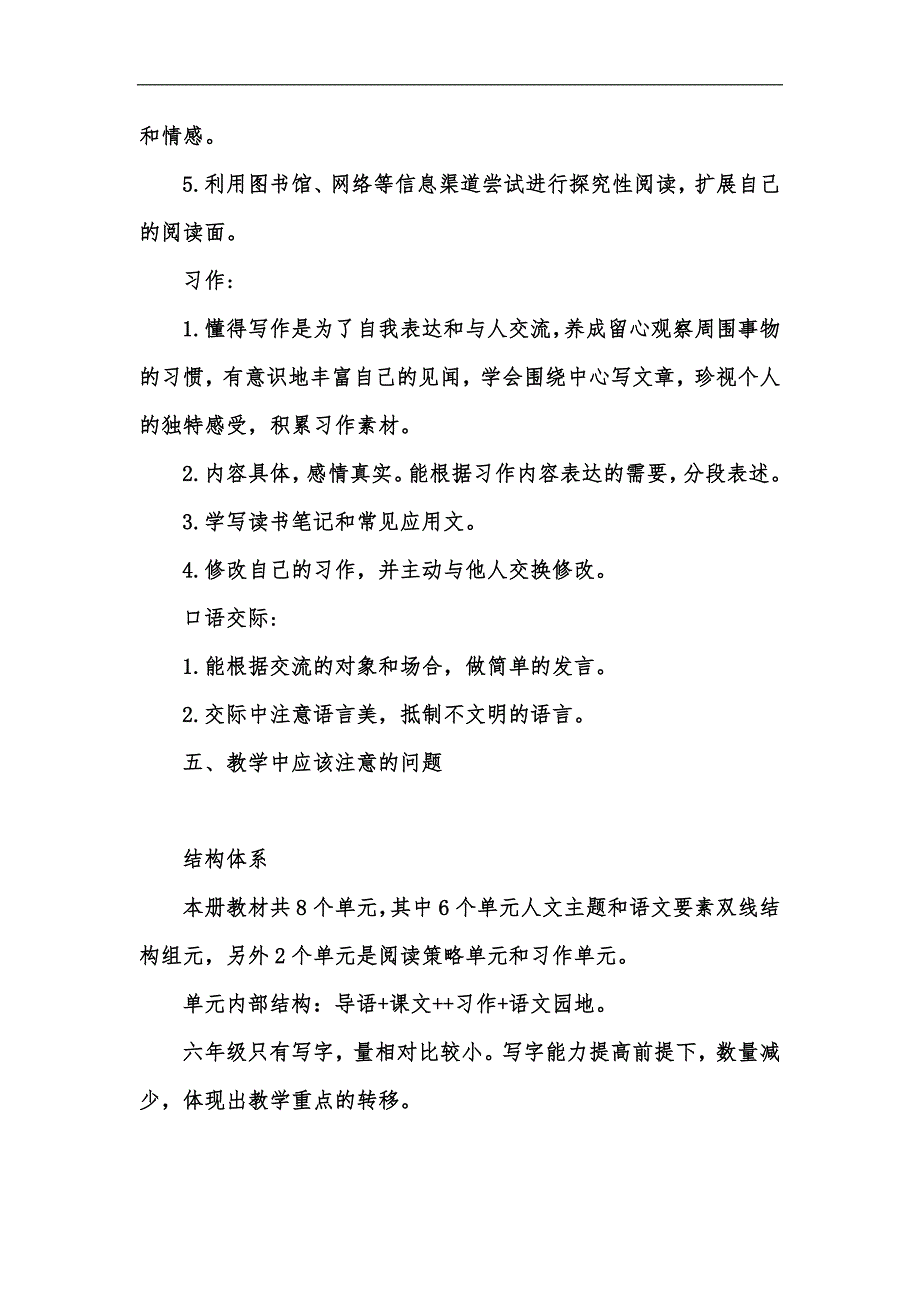 和情感。

5.利用图书馆、网络等信息渠道尝试进行探究性阅读，扩展自己的阅读面。

习作：

1.懂得写作是为了自我表达和与人交流，养成留心观察周围事物的习惯，有意识地丰富自己的见闻，学会围绕中心写文章，珍视个人的独特感受，积累习作素材。

2.内容具体，感情真实。能根据习作内容表达的需要，分段表述。

3.学写读书笔记和常见应用文。

4.修改自己的习作，并主动与他人交换修改。

口语交际：

1.能根据交流的对象和场合，做简单的发言。

2.交际中注意语言美，抵制不文明的语言。

五、教学中应该注意的问题

结构体系

本册教材共8个单元，其中6个单元人文主题和语文要素双线结构组元，另外2个单元是阅读策略单元和习作单元。

单元内部结构：导语+课文++习作+语文园地。

六年级只有写字，量相对比较小。写字能力提高前提下，数量减少，体现出教学重点的转移。